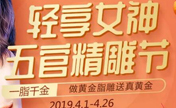 轻享女神
五官精雕节

一脂千金

做黄金脂雕送真黄金

2019.4.1-4.26